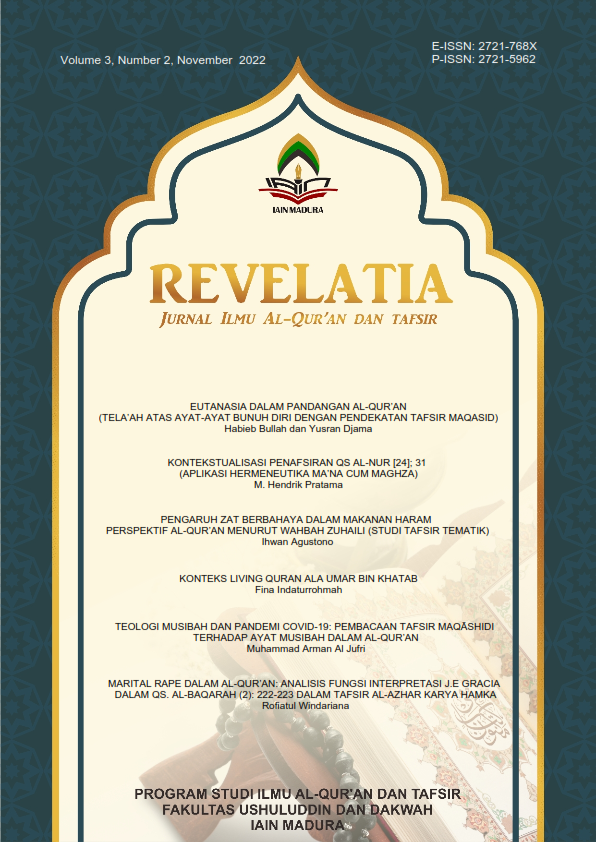 Volume 3, Number 2, November 2022

E-ISSN: 2721-768X
P-ISSN: 2721-5962

IAIN MADURA

REVELATIA

JURNAL ILMU AL-QUR'AN DAN TAFSIR

EUTANASIA DALAM PANDANGAN AL-QUR'AN
(TELA'AH ATAS AYAT-AYAT BUNUH DIRI DENGAN PENDEKATAN TAFSIR MAQASID)
Habieb Bullah dan Yusran Djama

KONTEKSTUALISASI PENAFSIRAN QS AL-NUR [24]; 31
(APLIKASI HERMENEUTIKA MA'NA CUM MAGHZA)
M. Hendrik Pratama

PENGARUH ZAT BERBAHAYA DALAM MAKANAN HARAM
PERSPEKTIF AL-QUR'AN MENURUT WAHBAH ZUHAILI (STUDI TAFSIR TEMATIK)
Ihwan Agustono

KONTEKS LIVING QURAN ALA UMAR BIN KHATAB
Fina Indaturrohmah

TEOLOGI MUSIBAH DAN PANDEMI COVID-19: PEMBACAAN TAFSIR MAQĀSHIDI
TERHADAP AYAT MUSIBAH DALAM AL-QUR'AN
Muhammad Arman Al Jufri

MARITAL RAPE DALAM AL-QUR'AN: ANALISIS FUNGSI INTERPRETASI J.E GRACIA
DALAM QS. AL-BAQARAH (2): 222-223 DALAM TAFSIR AL-AZHAR KARYA HAMKA
Rofiatul Windariana

PROGRAM STUDI ILMU AL-QUR'AN DAN TAFSIR
FAKULTAS USHULUDDIN DAN DAKWAH
IAIN MADURA